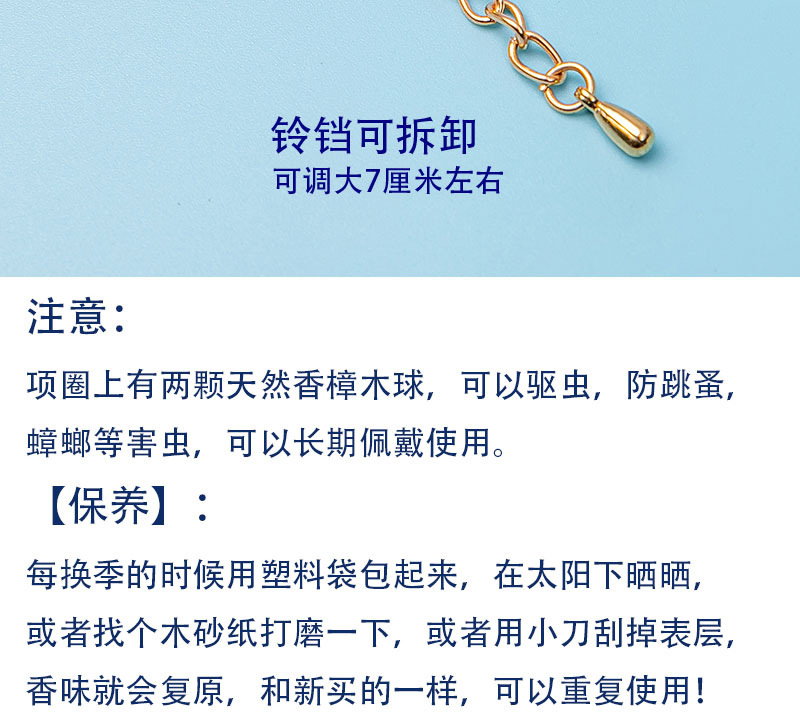 铃铛可拆卸
可调大7厘米左右

注意:

项圈上有两颗天然香樟木球，可以驱虫，防跳蚤，蟑螂等害虫，可以长期佩戴使用。

【保养】:

每换季的时候用塑料袋包起来，在太阳下晒晒，或者找个木砂纸打磨一下，或者用小刀刮掉表层，香味就会复原，和新买的一样，可以重复使用!